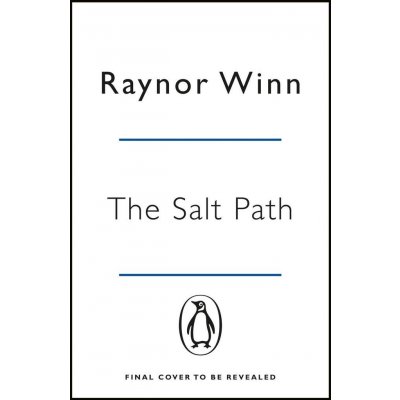 Raynor Winn

The Salt Path

FINAL COVER TO BE REVEALED